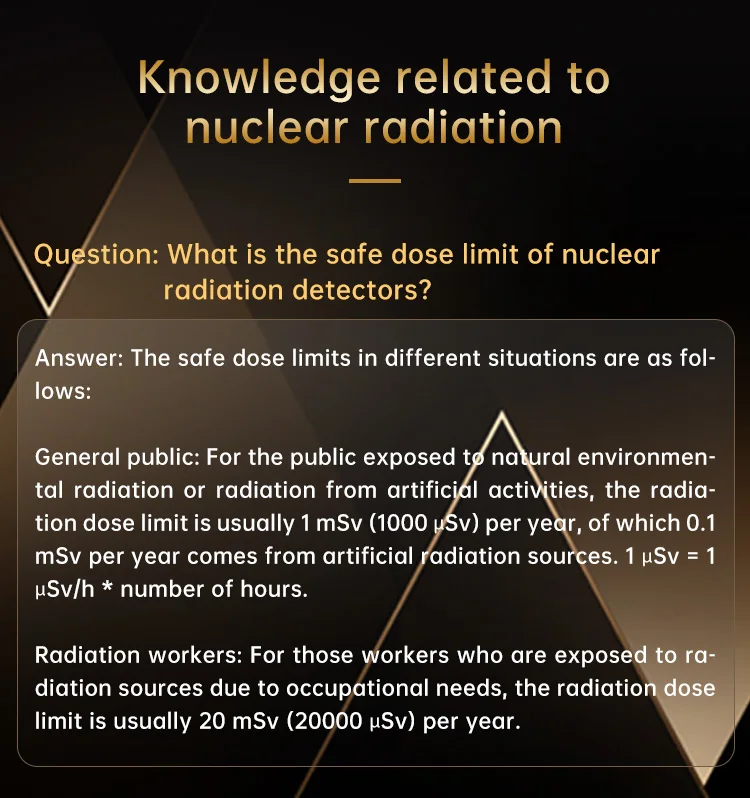 Knowledge related to nuclear radiation

Question: What is the safe dose limit of nuclear radiation detectors?

Answer: The safe dose limits in different situations are as follows:

General public: For the public exposed to natural environmental radiation or radiation from artificial activities, the radiation dose limit is usually 1 mSv (1000 μSv) per year, of which 0.1 mSv per year comes from artificial radiation sources. 1 μSv = 1 μSv/h * number of hours.

Radiation workers: For those workers who are exposed to radiation sources due to occupational needs, the radiation dose limit is usually 20 mSv (20000 μSv) per year.